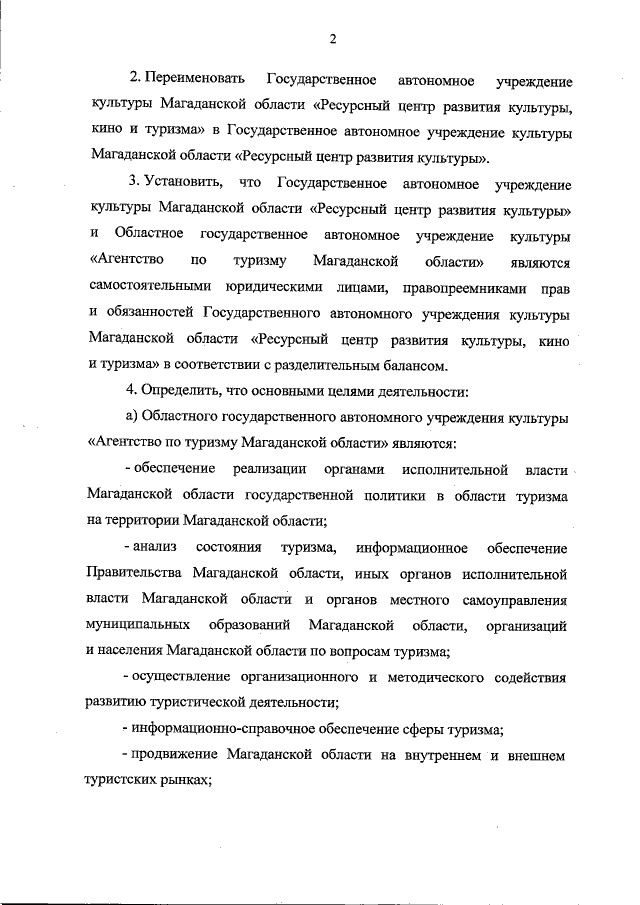 2

2. Переименовать Государственное автономное учреждение культуры Магаданской области «Ресурсный центр развития культуры, кино и туризма» в Государственное автономное учреждение культуры Магаданской области «Ресурсный центр развития культуры».

3. Установить, что Государственное автономное учреждение культуры Магаданской области «Ресурсный центр развития культуры» и Областное государственное автономное учреждение культуры «Агентство по туризму Магаданской области» являются самостоятельными юридическими лицами, правопреемниками прав и обязанностей Государственного автономного учреждения культуры Магаданской области «Ресурсный центр развития культуры, кино и туризма» в соответствии с разделительным балансом.

4. Определить, что основными целями деятельности:

а) Областного государственного автономного учреждения культуры «Агентство по туризму Магаданской области» являются:

- обеспечение реализации органами исполнительной власти Магаданской области государственной политики в области туризма на территории Магаданской области;

- анализ состояния туризма, информационное обеспечение Правительства Магаданской области, иных органов исполнительной власти Магаданской области и органов местного самоуправления муниципальных образований Магаданской области, организаций и населения Магаданской области по вопросам туризма;

- осуществление организационного и методического содействия развитию туристической деятельности;

- информационно-справочное обеспечение сферы туризма;

- продвижение Магаданской области на внутреннем и внешнем туристских рынках;